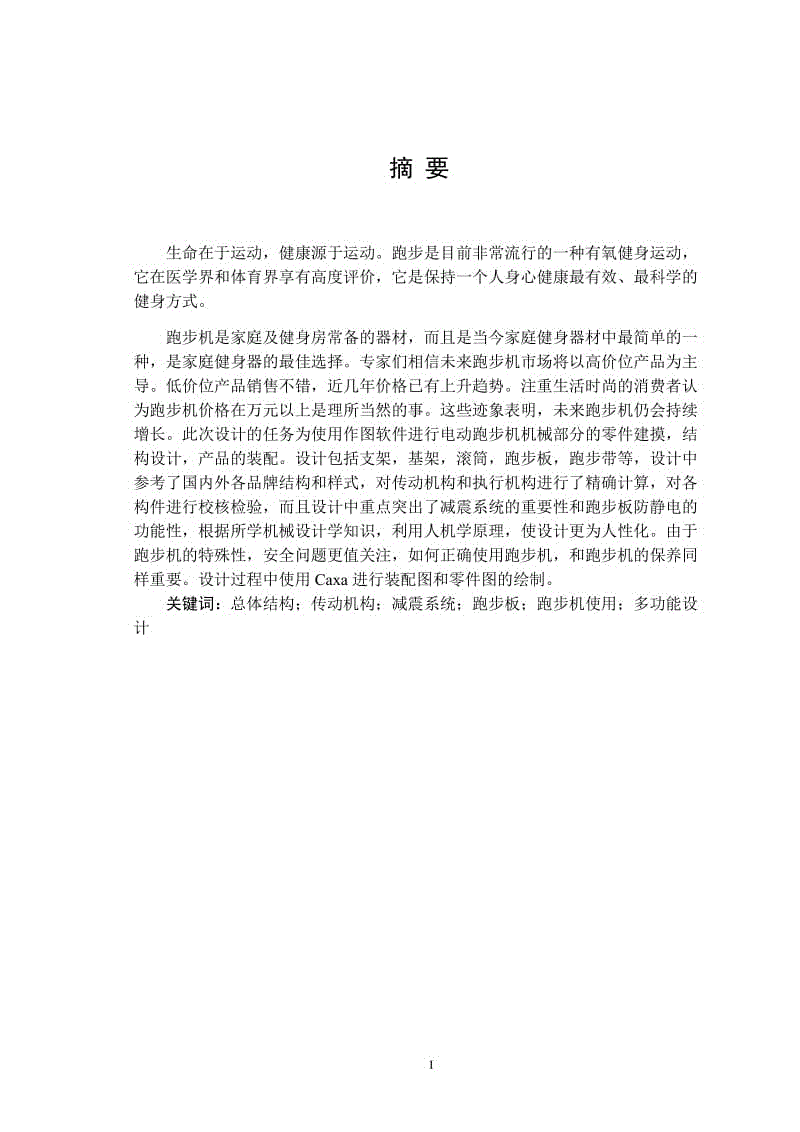 摘 要

生命在于运动，健康源于运动。跑步是目前非常流行的一种有氧健身运动，它在医学界和体育界享有高度评价，它是保持一个人身心健康最有效、最科学的健身方式。

跑步机是家庭及健身房常备的器材，而且是当今家庭健身器材中最简单的一种，是家庭健身器的最佳选择。专家们相信未来跑步机市场将以高价位产品为主导。低价位产品销售不错，近几年价格已有上升趋势。注重生活时尚的消费者认为跑步机价格在万元以上是理所当然的事。这些迹象表明，未来跑步机仍会持续增长。此次设计的任务为使用作图软件进行电动跑步机机械部分的零件建摸，结构设计，产品的装配。设计包括支架，基架，滚筒，跑步板，跑步带等，设计中参考了国内外各品牌结构和样式，对传动机构和执行机构进行了精确计算，对各构件进行校核检验，而且设计中重点突出了减震系统的重要性和跑步板防静电的功能性，根据所学机械设计学知识，利用人机学原理，使设计更为人性化。由于跑步机的特殊性，安全问题更值关注，如何正确使用跑步机，和跑步机的保养同样重要。设计过程中使用 Caxa 进行装配图和零件图的绘制。

关键词：总体结构；传动机构；减震系统；跑步板；跑步机使用；多功能设计

I